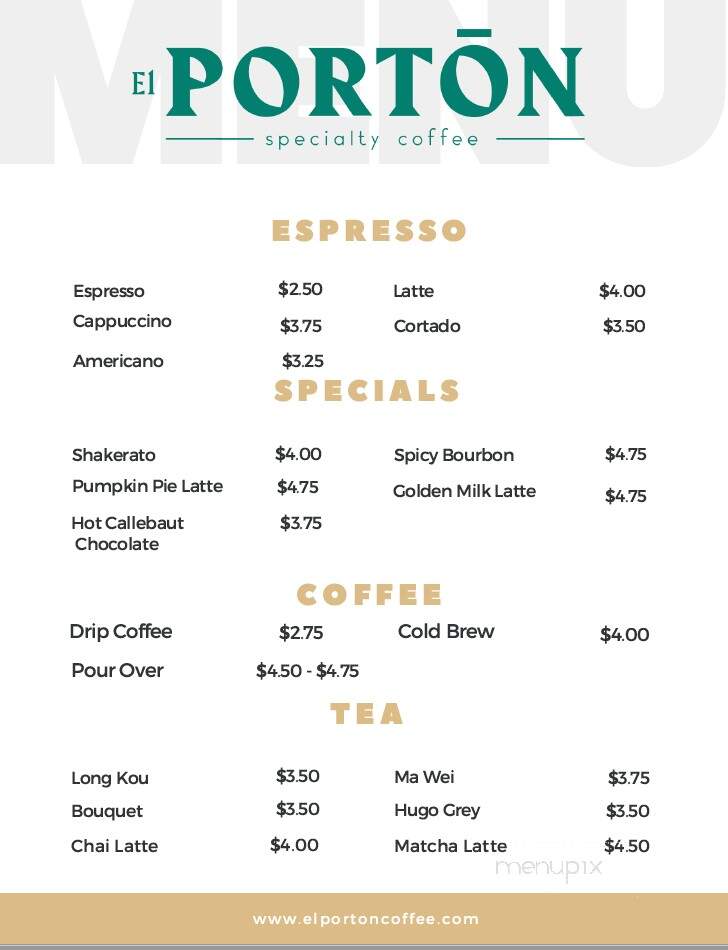 MENU

El PORTŌN
specialty coffee

ESPRESSO

Espresso $2.50
Cappuccino $3.75
Americano $3.25

Latte $4.00
Cortado $3.50

SPECIALS

Shakerato $4.00
Pumpkin Pie Latte $4.75
Hot Callebaut Chocolate $3.75

Spicy Bourbon $4.75
Golden Milk Latte $4.75

COFFEE

Drip Coffee $2.75
Pour Over $4.50 - $4.75

Cold Brew $4.00

TEA

Long Kou $3.50
Bouquet $3.50
Chai Latte $4.00

Ma Wei $3.75
Hugo Grey $3.50
Matcha Latte $4.50

menupix

www.elportoncoffee.com